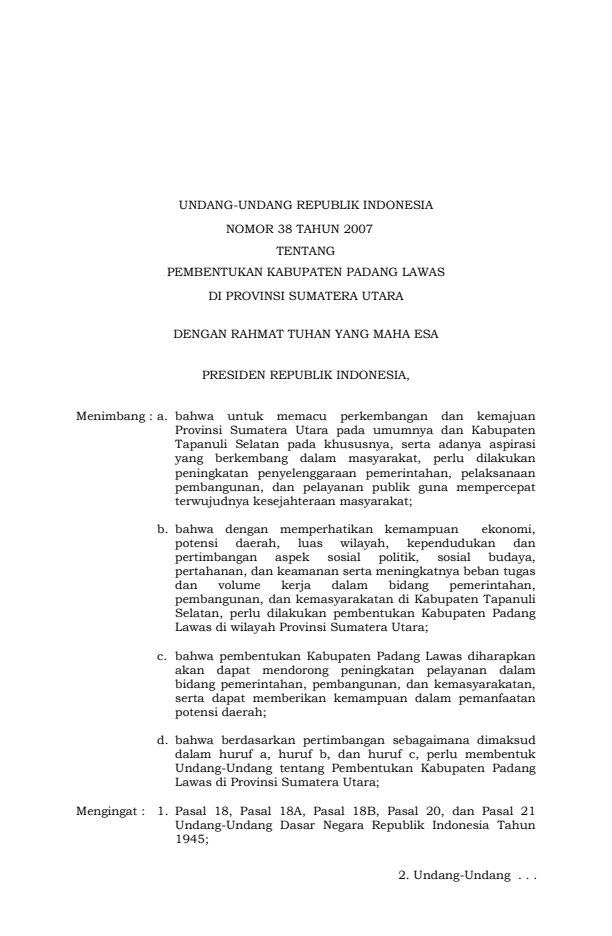 UNDANG-UNDANG REPUBLIK INDONESIA
NOMOR 38 TAHUN 2007
TENTANG
PEMBENTUKAN KABUPATEN PADANG LAWAS
DI PROVINSI SUMATERA UTARA

DENGAN RAHMAT TUHAN YANG MAHA ESA

PRESIDEN REPUBLIK INDONESIA,

Menimbang : a. bahwa untuk memacu perkembangan dan kemajuan Provinsi Sumatera Utara pada umumnya dan Kabupaten Tapanuli Selatan pada khususnya, serta adanya aspirasi yang berkembang dalam masyarakat, perlu dilakukan peningkatan penyelenggaraan pemerintahan, pelaksanaan pembangunan, dan pelayanan publik guna mempercepat terwujudnya kesejahteraan masyarakat;

b. bahwa dengan memperhatikan kemampuan ekonomi, potensi daerah, luas wilayah, kependudukan dan pertimbangan aspek sosial politik, sosial budaya, pertahanan, dan keamanan serta meningkatnya beban tugas dan volume kerja dalam bidang pemerintahan, pembangunan, dan kemasyarakatan di Kabupaten Tapanuli Selatan, perlu dilakukan pembentukan Kabupaten Padang Lawas di wilayah Provinsi Sumatera Utara;

c. bahwa pembentukan Kabupaten Padang Lawas diharapkan akan dapat mendorong peningkatan pelayanan dalam bidang pemerintahan, pembangunan, dan kemasyarakatan, serta dapat memberikan kemampuan dalam pemanfaatan potensi daerah;

d. bahwa berdasarkan pertimbangan sebagaimana dimaksud dalam huruf a, huruf b, dan huruf c, perlu membentuk Undang-Undang tentang Pembentukan Kabupaten Padang Lawas di Provinsi Sumatera Utara;

Mengingat : 1. Pasal 18, Pasal 18A, Pasal 18B, Pasal 20, dan Pasal 21 Undang-Undang Dasar Negara Republik Indonesia Tahun 1945;

2. Undang-Undang . . .